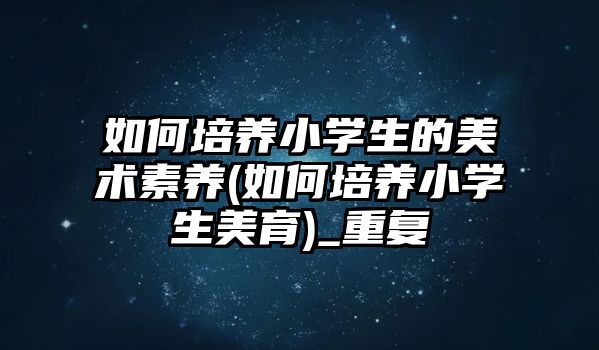 如何培养小学生的美术素养(如何培养小学生美育)_重复